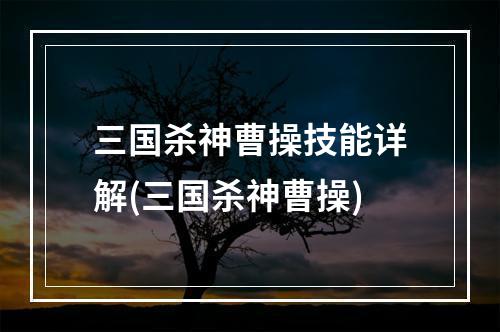 三国杀神曹操技能详解(三国杀神曹操)